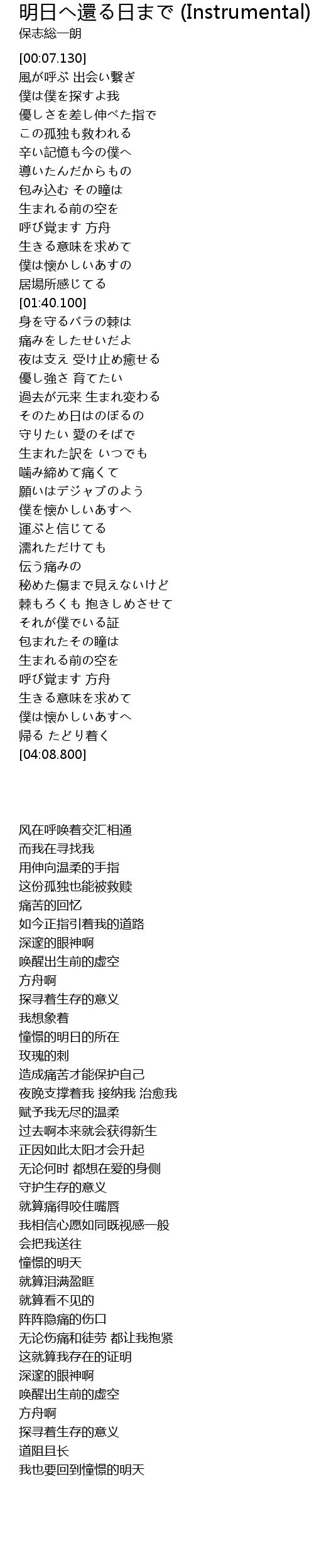 明日へ還る日まで (Instrumental)
保志総一朗

[00:07.130]
風が呼ぶ 出会い繋ぎ
僕は僕を探すよ我
優しさを差し伸べた指で
この孤独も救われる
辛い記憶も今の僕へ
導いたんだからもの
包み込む その瞳は
生まれる前の空を
呼び覚ます 方舟
生きる意味を求めて
僕は懐かしいあすの
居場所感じてる
[01:40.100]
身を守るバラの棘は
痛みをしたせいだよ
夜は支え 受け止め癒せる
優し強さ 育てたい
過去が元来 生まれ変わる
そのため日はのぼるの
守りたい 愛のそばで
生まれた訳を いつでも
噛み締めて痛くて
願いはデジャブのよう
僕を懐かしいあすへ
運ぶと信じてる
濡れただけても
伝う痛みの
秘めた傷まで見えないけど
棘もろくも 抱きしめさせて
それが僕でいる証
包まれたその瞳は
生まれる前の空を
呼び覚ます 方舟
生きる意味を求めて
僕は懐かしいあすへ
帰る たどり着く
[04:08.800]

风在呼唤着交汇相通
而我在寻找我
用伸向温柔的手指
这份孤独也能被救赎
痛苦的回忆
如今正指引着我的道路
深邃的眼神啊
唤醒出生前的虚空
方舟啊
探寻着生存的意义
我想象着
憧憬的明日的所在
玫瑰的刺
造成痛苦才能保护自己
夜晚支撑着我 接纳我 治愈我
赋予我无尽的温柔
过去啊本来就会获得新生
正因如此太阳才会升起
无论何时 都想在爱的身侧
守护生存的意义
就算痛得咬住嘴唇
我相信心愿如同既视感一般
会把我送往
憧憬的明天
就算泪满盈眶
就算看不见的
阵阵隐痛的伤口
无论伤痛和徒劳 都让我抱紧
这就算我存在的证明
深邃的眼神啊
唤醒出生前的虚空
方舟啊
探寻着生存的意义
道阻且长
我也要回到憧憬的明天